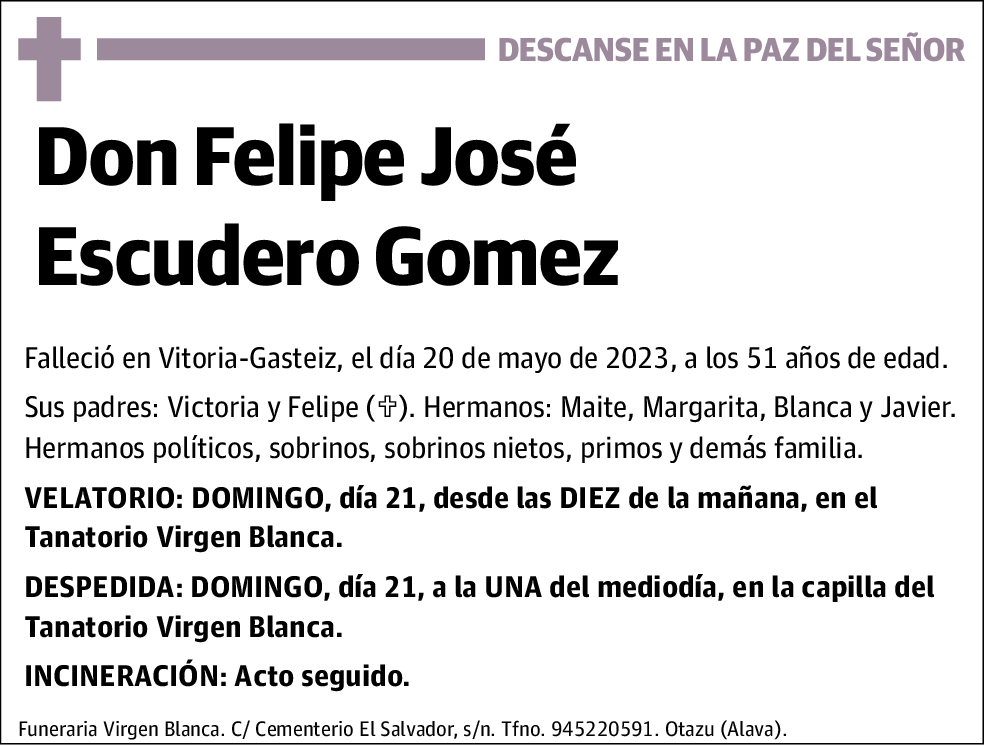 DESCANSE EN LA PAZ DEL SEÑOR

Don Felipe José Escudero Gomez

Falleció en Vitoria-Gasteiz, el día 20 de mayo de 2023, a los 51 años de edad.

Sus padres: Victoria y Felipe (✞). Hermanos: Maite, Margarita, Blanca y Javier. Hermanos políticos, sobrinos, sobrinos nietos, primos y demás familia.

VELATORIO: DOMINGO, día 21, desde las DIEZ de la mañana, en el Tanatorio Virgen Blanca.

DESPEDIDA: DOMINGO, día 21, a la UNA del mediodía, en la capilla del Tanatorio Virgen Blanca.

INCINERACIÓN: Acto seguido.

Funeraria Virgen Blanca. C/ Cementerio El Salvador, s/n. Tfno. 945220591. Otazu (Alava).